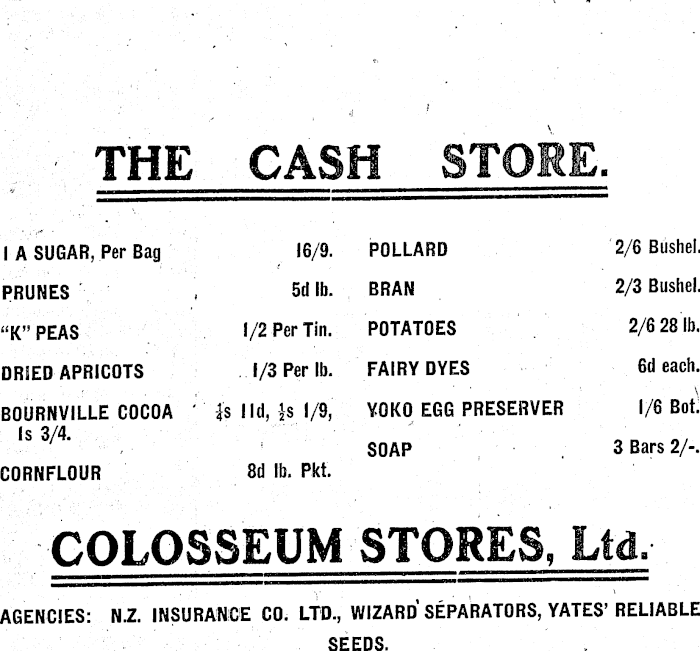 THE CASH STORE.

I A SUGAR, Per Bag 16/9.

PRUNES 5d lb.

"K" PEAS 1/2 Per Tin.

DRIED APRICOTS 1/3 Per lb.

BOURNVILLE COCOA $\frac{1}{4}$s 11d, $\frac{1}{2}$s 1/9, 1s 3/4.

CORNFLOUR 8d lb. Pkt.

POLLARD 2/6 Bushel.

BRAN 2/3 Bushel.

POTATOES 2/6 28 lb.

FAIRY DYES 6d each.

YOKO EGG PRESERVER 1/6 Bot.

SOAP 3 Bars 2/-.

COLOSSEUM STORES, Ltd.

AGENCIES: N.Z. INSURANCE CO. LTD., WIZARD SEPARATORS, YATES' RELIABLE SEEDS.